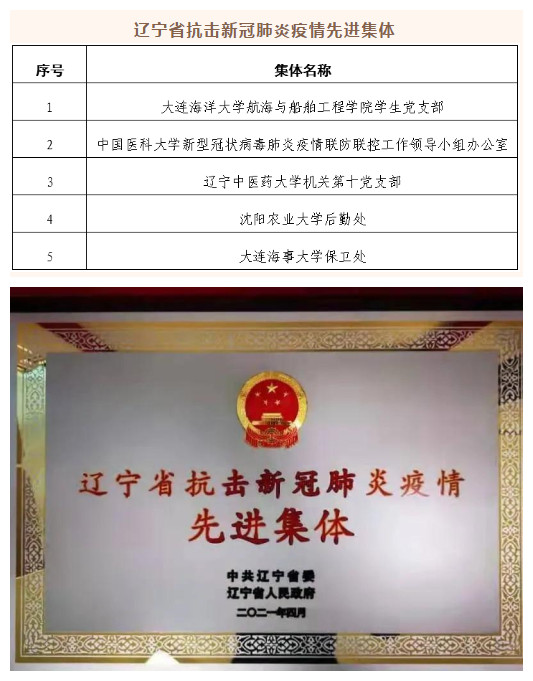 辽宁省抗击新冠肺炎疫情先进集体

| 序号 | 集体名称 |
|---|---|
| 1 | 大连海洋大学航海与船舶工程学院学生党支部 |
| 2 | 中国医科大学新型冠状病毒肺炎疫情联防联控工作领导小组办公室 |
| 3 | 辽宁中医药大学机关第十党支部 |
| 4 | 沈阳农业大学后勤处 |
| 5 | 大连海事大学保卫处 |

辽宁省抗击新冠肺炎疫情
先进集体

中共辽宁省委
辽宁省人民政府
二〇二一年四月